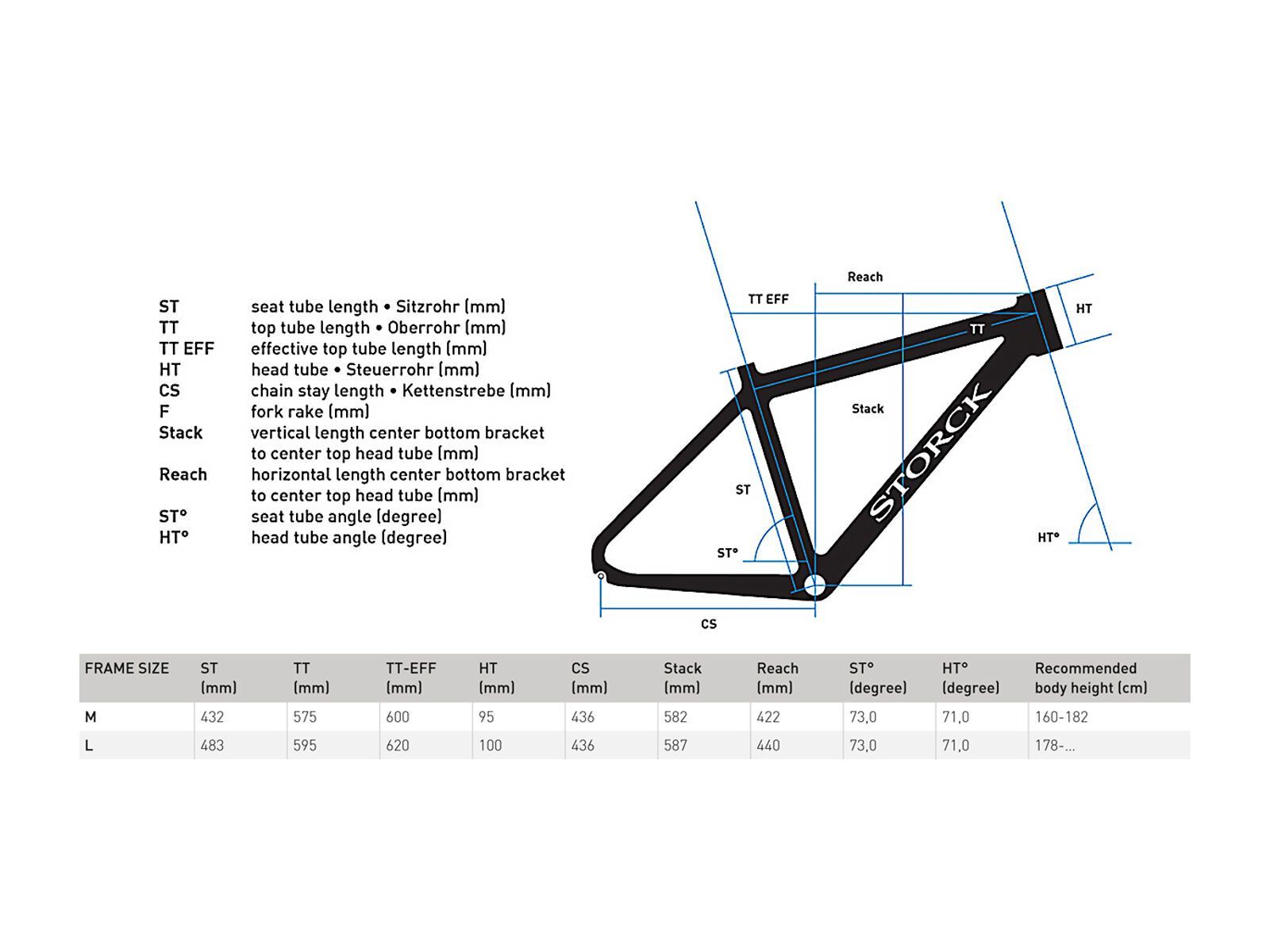 ST seat tube length • Sitzrohr (mm)
TT top tube length • Oberrohr (mm)
TT EFF effective top tube length (mm)
HT head tube • Steuerrohr (mm)
CS chain stay length • Kettenstrebe (mm)
F fork rake (mm)
Stack vertical length center bottom bracket to center top head tube (mm)
Reach horizontal length center bottom bracket to center top head tube (mm)
ST° seat tube angle (degree)
HT° head tube angle (degree)

Reach
TT EFF
HT
TT
Stack
STORCK
ST
ST°
HT°
CS

| FRAME SIZE | ST (mm) | TT (mm) | TT-EFF (mm) | HT (mm) | CS (mm) | Stack (mm) | Reach (mm) | ST° (degree) | HT° (degree) | Recommended body height (cm) |
|---|---|---|---|---|---|---|---|---|---|---|
| M | 432 | 575 | 600 | 95 | 436 | 582 | 422 | 73,0 | 71,0 | 160-182 |
| L | 483 | 595 | 620 | 100 | 436 | 587 | 440 | 73,0 | 71,0 | 178-... |